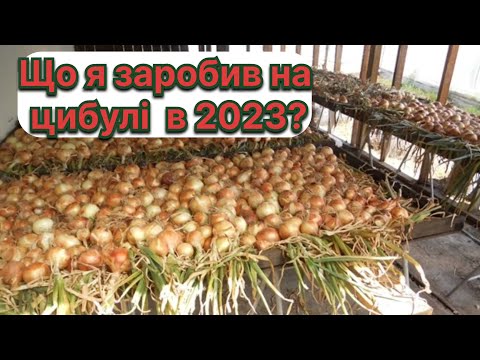 Що я заробив на цибулі в 2023?